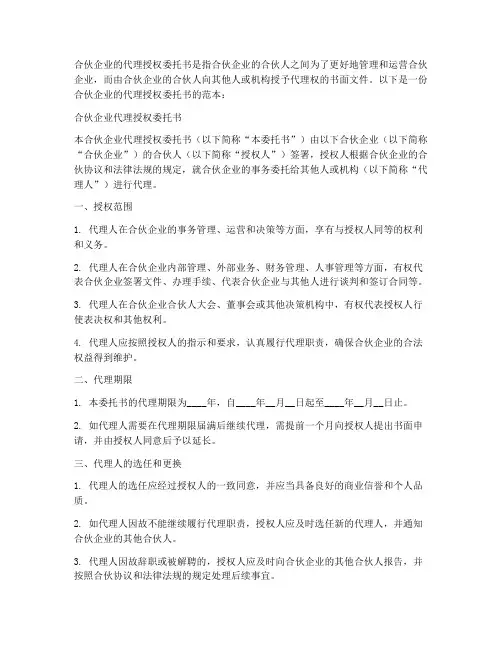 合伙企业的代理授权委托书是指合伙企业的合伙人之间为了更好地管理和运营合伙企业，而由合伙企业的合伙人向其他人或机构授予代理权的书面文件。以下是一份合伙企业的代理授权委托书的范本：

合伙企业代理授权委托书

本合伙企业代理授权委托书（以下简称“本委托书”）由以下合伙企业（以下简称“合伙企业”）的合伙人（以下简称“授权人”）签署，授权人根据合伙企业的合伙协议和法律法规的规定，就合伙企业的事务委托给其他人或机构（以下简称“代理人”）进行代理。

一、授权范围

1. 代理人在合伙企业的事务管理、运营和决策等方面，享有与授权人同等的权利和义务。

2. 代理人在合伙企业内部管理、外部业务、财务管理、人事管理等方面，有权代表合伙企业签署文件、办理手续、代表合伙企业与其他人进行谈判和签订合同等。

3. 代理人在合伙企业合伙人大会、董事会或其他决策机构中，有权代表授权人行使表决权和其他权利。

4. 代理人应按照授权人的指示和要求，认真履行代理职责，确保合伙企业的合法权益得到维护。

二、代理期限

1. 本委托书的代理期限为____年，自____年__月__日起至____年__月__日止。

2. 如代理人需要在代理期限届满后继续代理，需提前一个月向授权人提出书面申请，并由授权人同意后予以延长。

三、代理人的选任和更换

1. 代理人的选任应经过授权人的一致同意，并应当具备良好的商业信誉和个人品质。

2. 如代理人因故不能继续履行代理职责，授权人应及时选任新的代理人，并通知合伙企业的其他合伙人。

3. 代理人因故辞职或被解聘的，授权人应及时向合伙企业的其他合伙人报告，并按照合伙协议和法律法规的规定处理后续事宜。